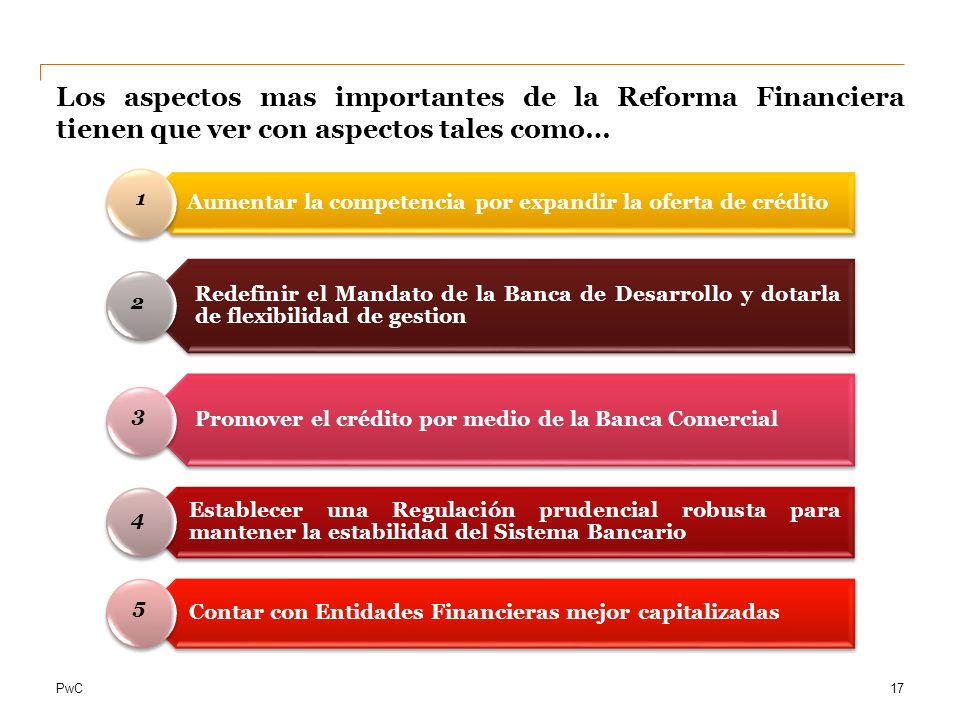 Los aspectos mas importantes de la Reforma Financiera tienen que ver con aspectos tales como…

1
Aumentar la competencia por expandir la oferta de crédito

2
Redefinir el Mandato de la Banca de Desarrollo y dotarla de flexibilidad de gestion

3
Promover el crédito por medio de la Banca Comercial

4
Establecer una Regulación prudencial robusta para mantener la estabilidad del Sistema Bancario

5
Contar con Entidades Financieras mejor capitalizadas

PwC
17